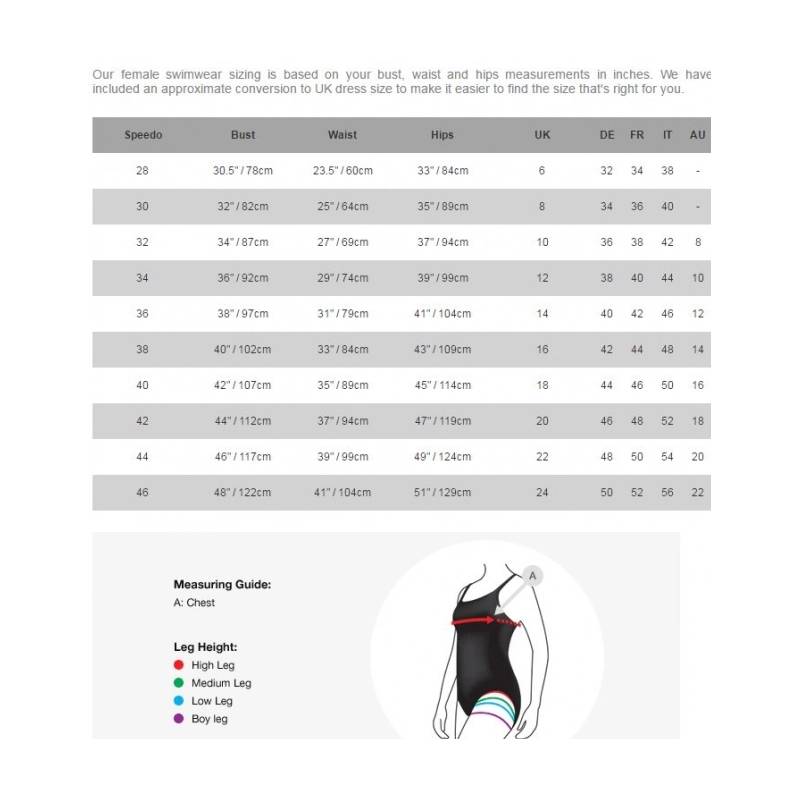 Our female swimwear sizing is based on your bust, waist and hips measurements in inches. We have included an approximate conversion to UK dress size to make it easier to find the size that's right for you.

| Speedo | Bust | Waist | Hips | UK | DE | FR | IT | AU |
|---|---|---|---|---|---|---|---|---|
| 28 | 30.5" / 78cm | 23.5" / 60cm | 33" / 84cm | 6 | 32 | 34 | 38 | - |
| 30 | 32" / 82cm | 25" / 64cm | 35" / 89cm | 8 | 34 | 36 | 40 | - |
| 32 | 34" / 87cm | 27" / 69cm | 37" / 94cm | 10 | 36 | 38 | 42 | 8 |
| 34 | 36" / 92cm | 29" / 74cm | 39" / 99cm | 12 | 38 | 40 | 44 | 10 |
| 36 | 38" / 97cm | 31" / 79cm | 41" / 104cm | 14 | 40 | 42 | 46 | 12 |
| 38 | 40" / 102cm | 33" / 84cm | 43" / 109cm | 16 | 42 | 44 | 48 | 14 |
| 40 | 42" / 107cm | 35" / 89cm | 45" / 114cm | 18 | 44 | 46 | 50 | 16 |
| 42 | 44" / 112cm | 37" / 94cm | 47" / 119cm | 20 | 46 | 48 | 52 | 18 |
| 44 | 46" / 117cm | 39" / 99cm | 49" / 124cm | 22 | 48 | 50 | 54 | 20 |
| 46 | 48" / 122cm | 41" / 104cm | 51" / 129cm | 24 | 50 | 52 | 56 | 22 |

Measuring Guide:
A: Chest

Leg Height:
High Leg
Medium Leg
Low Leg
Boy leg

A